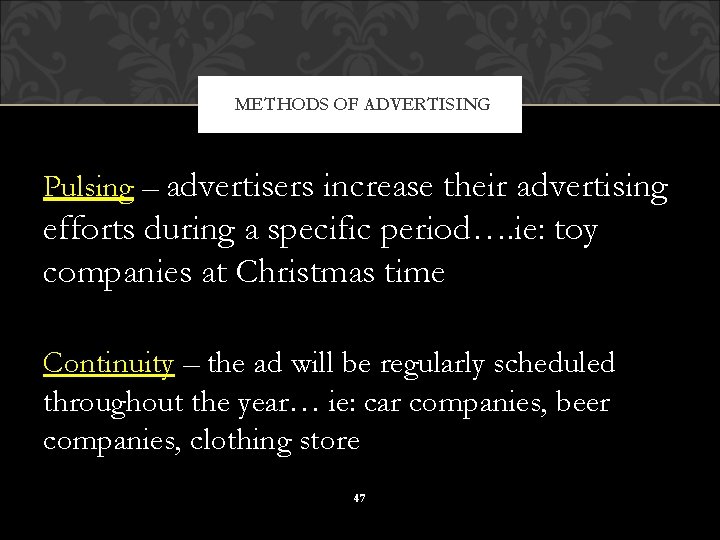 METHODS OF ADVERTISING

Pulsing – advertisers increase their advertising efforts during a specific period….ie: toy companies at Christmas time

Continuity – the ad will be regularly scheduled throughout the year… ie: car companies, beer companies, clothing store

47